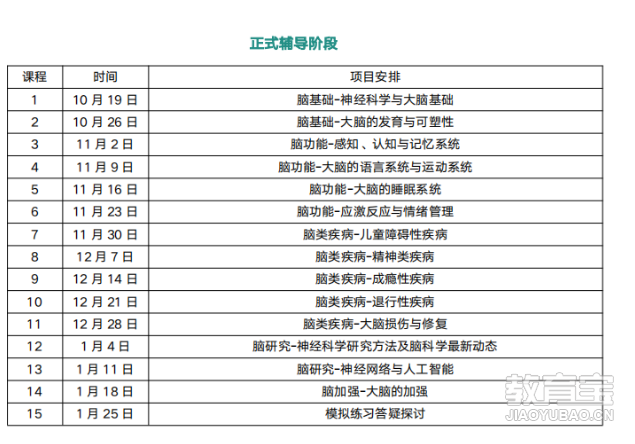 正式辅导阶段

| 课程 | 时间 | 项目安排 |
|---|---|---|
| 1 | 10月19日 | 脑基础-神经科学与大脑基础 |
| 2 | 10月26日 | 脑基础-大脑的发育与可塑性 |
| 3 | 11月2日 | 脑功能-感知、认知与记忆系统 |
| 4 | 11月9日 | 脑功能-大脑的语言系统与运动系统 |
| 5 | 11月16日 | 脑功能-大脑的睡眠系统 |
| 6 | 11月23日 | 脑功能-应激反应与情绪管理 |
| 7 | 11月30日 | 脑类疾病-儿童障碍性疾病 |
| 8 | 12月7日 | 脑类疾病-精神类疾病 |
| 9 | 12月14日 | 脑类疾病-成瘾性疾病 |
| 10 | 12月21日 | 脑类疾病-退行性疾病 |
| 11 | 12月28日 | 脑类疾病-大脑损伤与修复 |
| 12 | 1月4日 | 脑研究-神经科学研究方法及脑科学最新动态 |
| 13 | 1月11日 | 脑研究-神经网络与人工智能 |
| 14 | 1月18日 | 脑加强-大脑的加强 |
| 15 | 1月25日 | 模拟练习答疑探讨 |

教育宝
JIAOYUBAO.CN